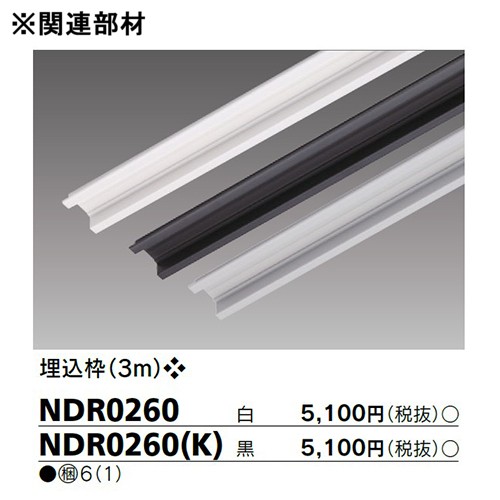 ※関連部材

埋込枠(3m)❖

NDR0260 白 5,100円(税抜)○
NDR0260(K) 黒 5,100円(税抜)○
●㊕6(1)